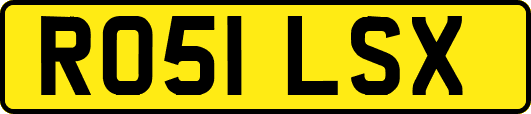 RO51 LSX